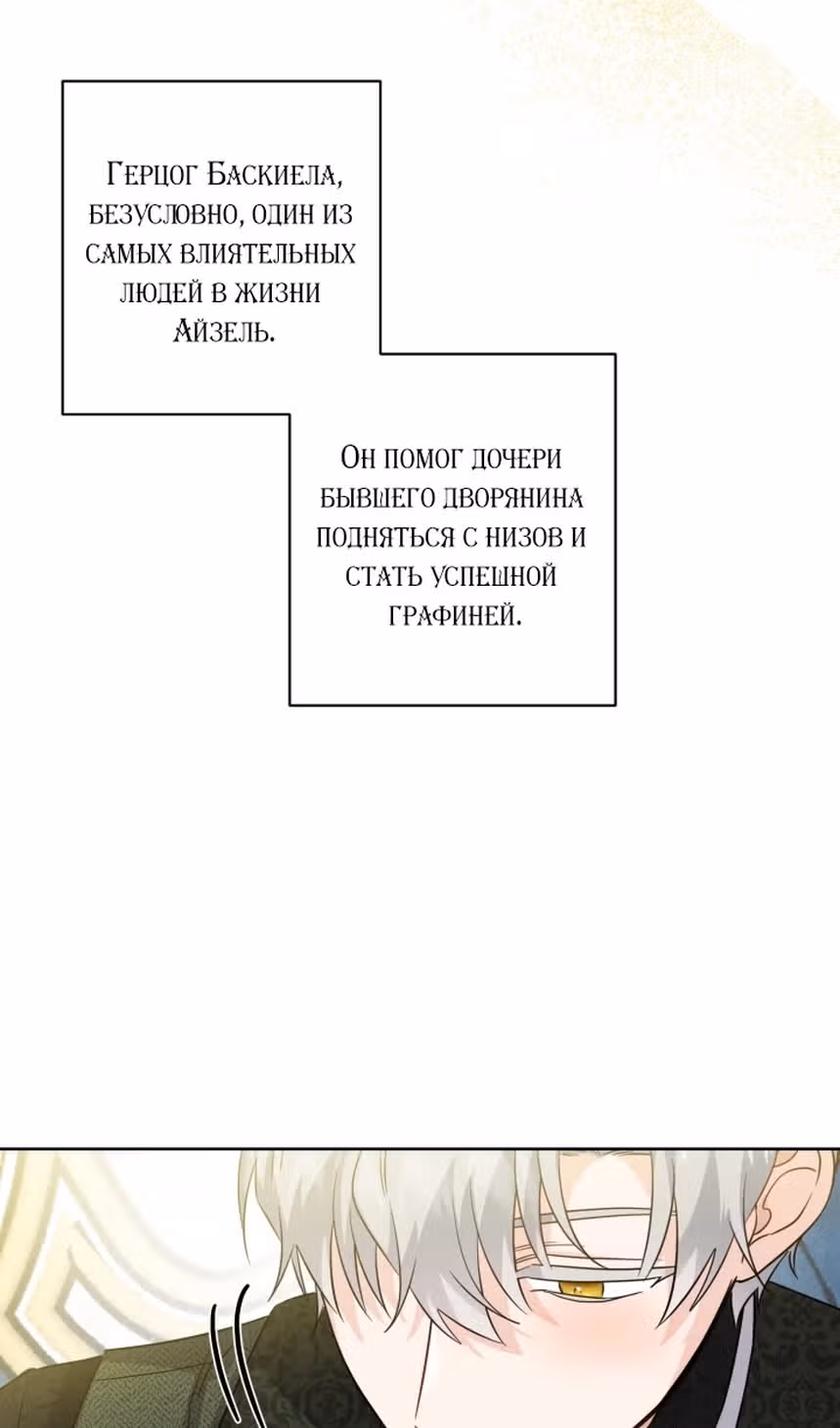 Герцог Баскиела, безусловно, один из самых влиятельных людей в жизни Айзель.

Он помог дочери бывшего дворянина подняться с низов и стать успешной графиней.